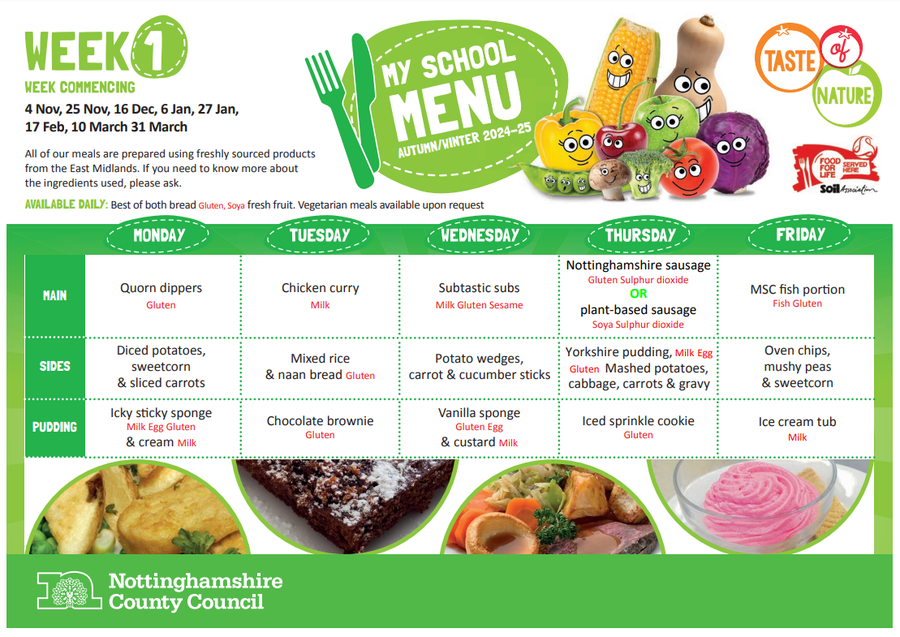 WEEK 1
WEEK COMMENCING
4 Nov, 25 Nov, 16 Dec, 6 Jan, 27 Jan, 17 Feb, 10 March 31 March

All of our meals are prepared using freshly sourced products from the East Midlands. If you need to know more about the ingredients used, please ask.

AVAILABLE DAILY: Best of both bread Gluten, Soya fresh fruit. Vegetarian meals available upon request

MY SCHOOL MENU
AUTUMN/WINTER 2024-25

TASTE of NATURE

FOOD FOR LIFE SERVED HERE
Soil Association

| | MONDAY | TUESDAY | WEDNESDAY | THURSDAY | FRIDAY |
|---|---|---|---|---|---|
| MAIN | Quorn dippers Gluten | Chicken curry Milk | Subtastic subs Milk Gluten Sesame | Nottinghamshire sausage Gluten Sulphur dioxide OR plant-based sausage Soya Sulphur dioxide | MSC fish portion Fish Gluten |
| SIDES | Diced potatoes, sweetcorn & sliced carrots | Mixed rice & naan bread Gluten | Potato wedges, carrot & cucumber sticks | Yorkshire pudding, Milk Egg Gluten Mashed potatoes, cabbage, carrots & gravy | Oven chips, mushy peas & sweetcorn |
| PUDDING | Icky sticky sponge Milk Egg Gluten & cream Milk | Chocolate brownie Gluten | Vanilla sponge Gluten Egg & custard Milk | Iced sprinkle cookie Gluten | Ice cream tub Milk |

Nottinghamshire County Council